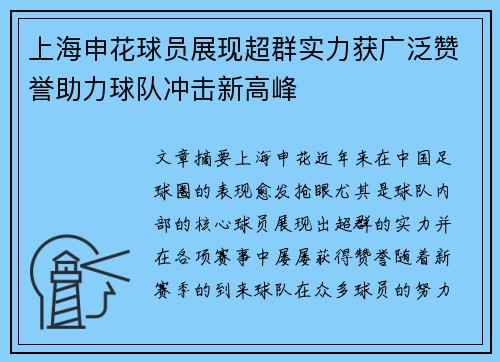 上海申花球员展现超群实力获广泛赞誉助力球队冲击新高峰

文章摘要上海申花近年来在中国足球圈的表现愈发抢眼尤其是球队内部的核心球员展现出超群的实力并在各项赛事中屡屡获得赞誉随着新赛季的到来球队在众多球员的努力